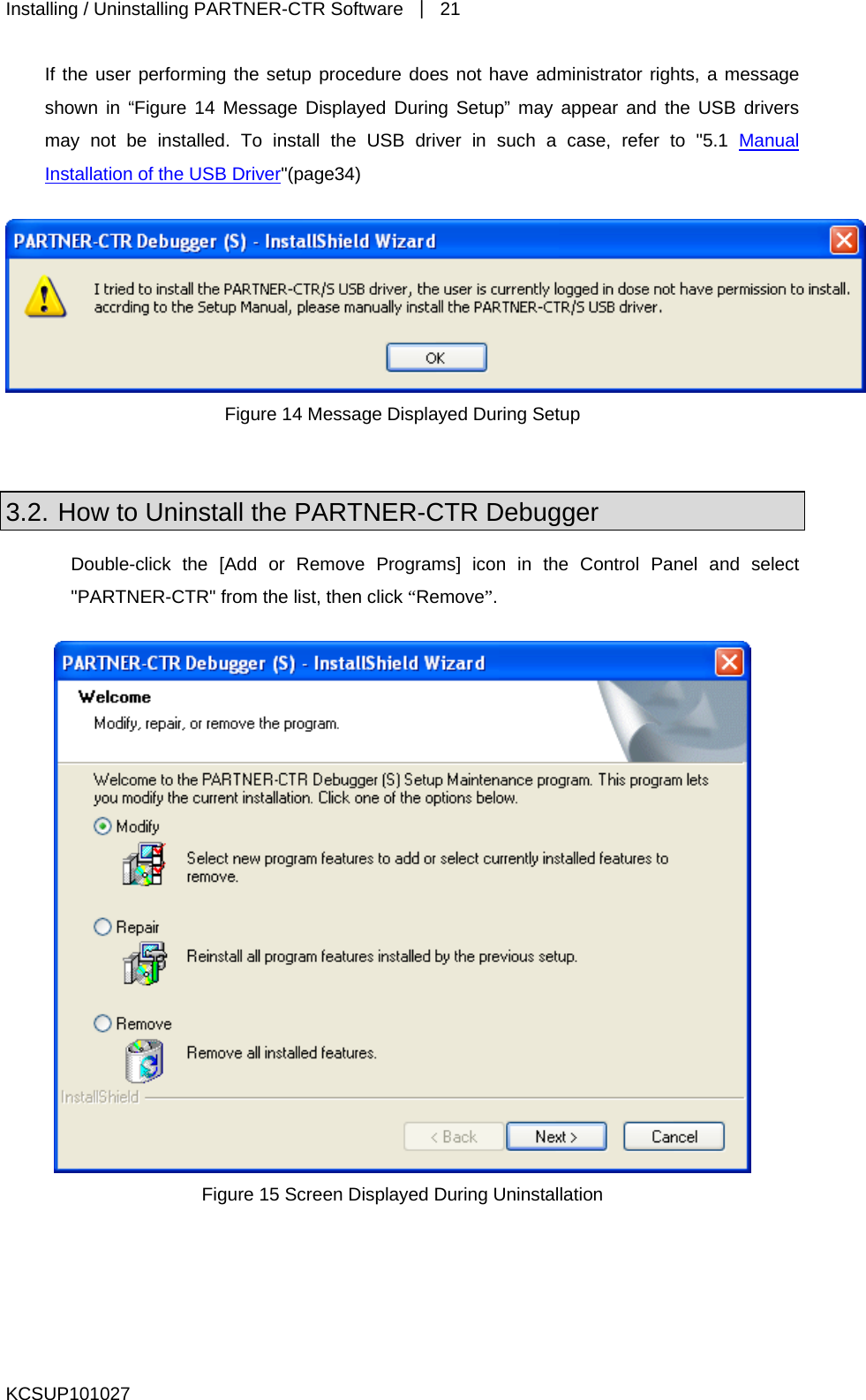 Installing / Uninstalling PARTNER-CTR Software | 21

If the user performing the setup procedure does not have administrator rights, a message shown in “Figure 14 Message Displayed During Setup” may appear and the USB drivers may not be installed. To install the USB driver in such a case, refer to "5.1 Manual Installation of the USB Driver"(page34)

PARTNER-CTR Debugger (S) - InstallShield Wizard

I tried to install the PARTNER-CTR/S USB driver, the user is currently logged in dose not have permission to install. accrding to the Setup Manual, please manually install the PARTNER-CTR/S USB driver.

OK

Figure 14 Message Displayed During Setup

3.2. How to Uninstall the PARTNER-CTR Debugger

Double-click the [Add or Remove Programs] icon in the Control Panel and select "PARTNER-CTR" from the list, then click “Remove”.

PARTNER-CTR Debugger (S) - InstallShield Wizard

Welcome

Modify, repair, or remove the program.

Welcome to the PARTNER-CTR Debugger (S) Setup Maintenance program. This program lets you modify the current installation. Click one of the options below.

Modify

Select new program features to add or select currently installed features to remove.

Repair

Reinstall all program features installed by the previous setup.

Remove

Remove all installed features.

InstallShield

< Back Next > Cancel

Figure 15 Screen Displayed During Uninstallation

KCSUP101027